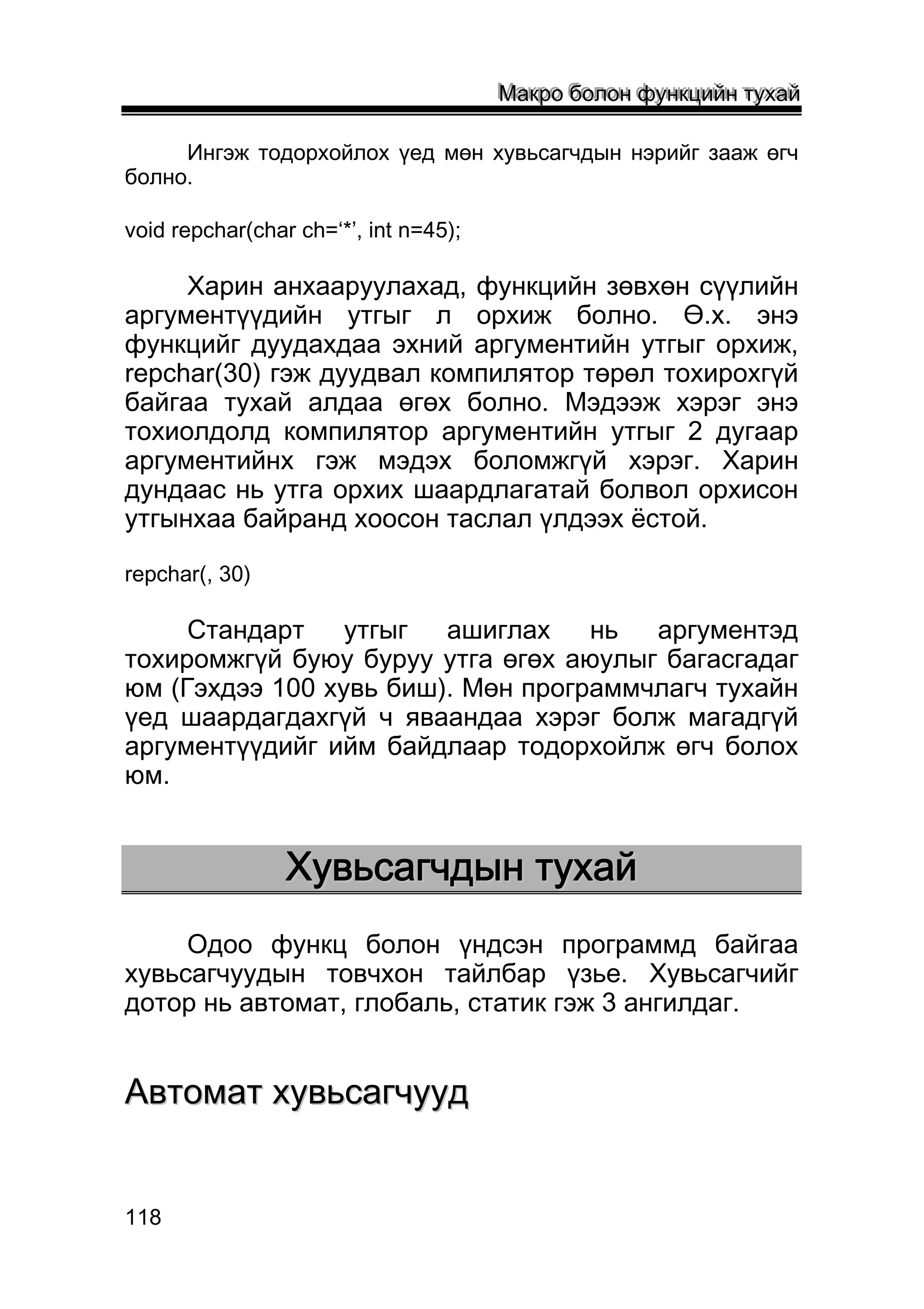 Макро болон функцийн тухай

Ингэж тодорхойлох үед мөн хувьсагчдын нэрийг зааж өгч болно.

void repchar(char ch=‘*’, int n=45);

Харин анхааруулахад, функцийн зөвхөн сүүлийн аргументүүдийн утгыг л орхиж болно. Ө.х. энэ функцийг дуудахдаа эхний аргументийн утгыг орхиж, repchar(30) гэж дуудвал компилятор төрөл тохирохгүй байгаа тухай алдаа өгөх болно. Мэдээж хэрэг энэ тохиолдолд компилятор аргументийн утгыг 2 дугаар аргументийнх гэж мэдэх боломжгүй хэрэг. Харин дундаас нь утга орхих шаардлагатай болвол орхисон утгынхаа байранд хоосон таслал үлдээх ёстой.

repchar(, 30)

Стандарт утгыг ашиглах нь аргументэд тохиромжгүй буюу буруу утга өгөх аюулыг багасгадаг юм (Гэхдээ 100 хувь биш). Мөн программчлагч тухайн үед шаардагдахгүй ч яваандаа хэрэг болж магадгүй аргументүүдийг ийм байдлаар тодорхойлж өгч болох юм.

Хувьсагчдын тухай

Одоо функц болон үндсэн программд байгаа хувьсагчуудын товчхон тайлбар үзье. Хувьсагчийг дотор нь автомат, глобаль, статик гэж 3 ангилдаг.

Автомат хувьсагчууд

118